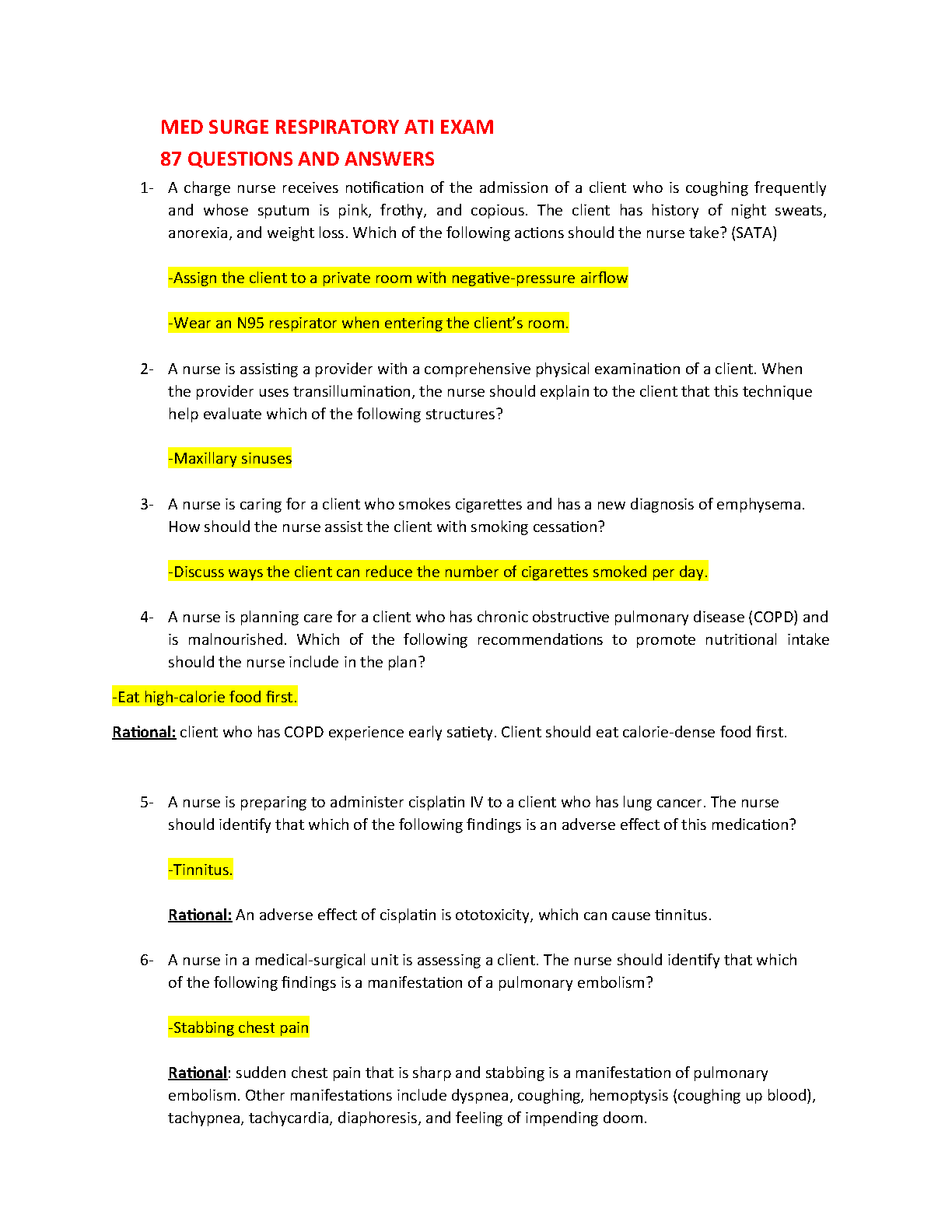 MED SURGE RESPIRATORY ATI EXAM
87 QUESTIONS AND ANSWERS

1- A charge nurse receives notification of the admission of a client who is coughing frequently and whose sputum is pink, frothy, and copious. The client has history of night sweats, anorexia, and weight loss. Which of the following actions should the nurse take? (SATA)

-Assign the client to a private room with negative-pressure airflow

-Wear an N95 respirator when entering the client's room.

2- A nurse is assisting a provider with a comprehensive physical examination of a client. When the provider uses transillumination, the nurse should explain to the client that this technique help evaluate which of the following structures?

-Maxillary sinuses

3- A nurse is caring for a client who smokes cigarettes and has a new diagnosis of emphysema. How should the nurse assist the client with smoking cessation?

-Discuss ways the client can reduce the number of cigarettes smoked per day.

4- A nurse is planning care for a client who has chronic obstructive pulmonary disease (COPD) and is malnourished. Which of the following recommendations to promote nutritional intake should the nurse include in the plan?

-Eat high-calorie food first.

Rational: client who has COPD experience early satiety. Client should eat calorie-dense food first.

5- A nurse is preparing to administer cisplatin IV to a client who has lung cancer. The nurse should identify that which of the following findings is an adverse effect of this medication?

-Tinnitus.

Rational: An adverse effect of cisplatin is ototoxicity, which can cause tinnitus.

6- A nurse in a medical-surgical unit is assessing a client. The nurse should identify that which of the following findings is a manifestation of a pulmonary embolism?

-Stabbing chest pain

Rational: sudden chest pain that is sharp and stabbing is a manifestation of pulmonary embolism. Other manifestations include dyspnea, coughing, hemoptysis (coughing up blood), tachypnea, tachycardia, diaphoresis, and feeling of impending doom.